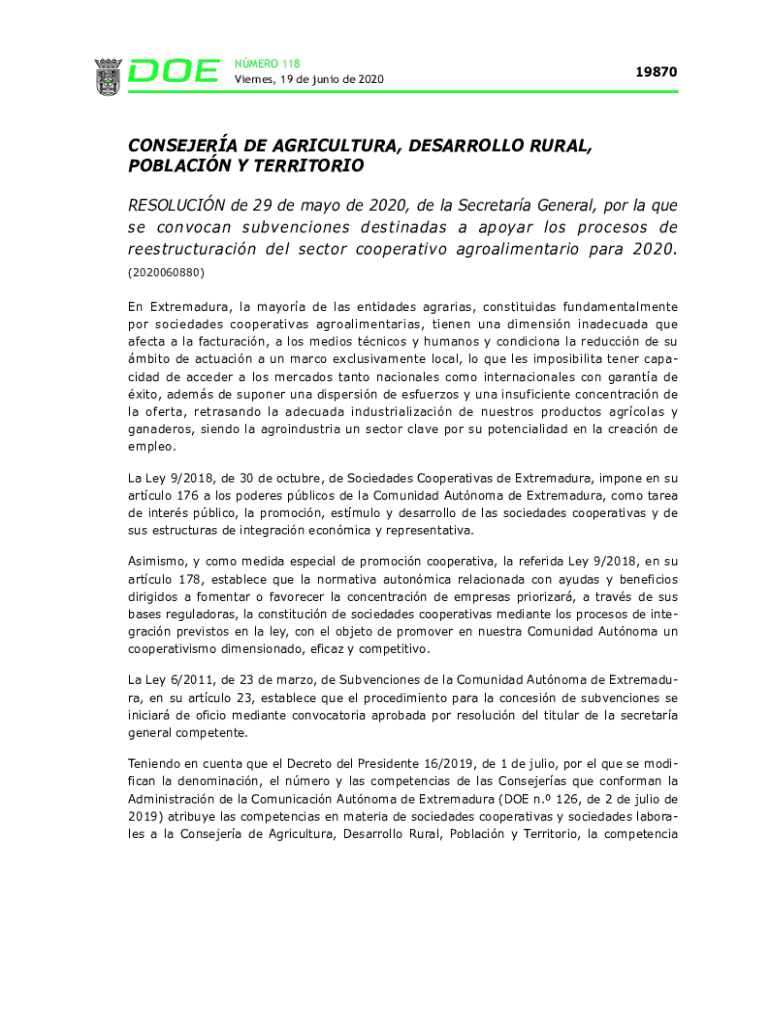 DOE NÚMERO 118
Viernes, 19 de junio de 2020

19870

CONSEJERÍA DE AGRICULTURA, DESARROLLO RURAL, POBLACIÓN Y TERRITORIO

RESOLUCIÓN de 29 de mayo de 2020, de la Secretaría General, por la que se convocan subvenciones destinadas a apoyar los procesos de reestructuración del sector cooperativo agroalimentario para 2020. (2020060880)

En Extremadura, la mayoría de las entidades agrarias, constituidas fundamentalmente por sociedades cooperativas agroalimentarias, tienen una dimensión inadecuada que afecta a la facturación, a los medios técnicos y humanos y condiciona la reducción de su ámbito de actuación a un marco exclusivamente local, lo que les imposibilita tener capacidad de acceder a los mercados tanto nacionales como internacionales con garantía de éxito, además de suponer una dispersión de esfuerzos y una insuficiente concentración de la oferta, retrasando la adecuada industrialización de nuestros productos agrícolas y ganaderos, siendo la agroindustria un sector clave por su potencialidad en la creación de empleo.

La Ley 9/2018, de 30 de octubre, de Sociedades Cooperativas de Extremadura, impone en su artículo 176 a los poderes públicos de la Comunidad Autónoma de Extremadura, como tarea de interés público, la promoción, estímulo y desarrollo de las sociedades cooperativas y de sus estructuras de integración económica y representativa.

Asimismo, y como medida especial de promoción cooperativa, la referida Ley 9/2018, en su artículo 178, establece que la normativa autonómica relacionada con ayudas y beneficios dirigidos a fomentar o favorecer la concentración de empresas priorizará, a través de sus bases reguladoras, la constitución de sociedades cooperativas mediante los procesos de integración previstos en la ley, con el objeto de promover en nuestra Comunidad Autónoma un cooperativismo dimensionado, eficaz y competitivo.

La Ley 6/2011, de 23 de marzo, de Subvenciones de la Comunidad Autónoma de Extremadura, en su artículo 23, establece que el procedimiento para la concesión de subvenciones se iniciará de oficio mediante convocatoria aprobada por resolución del titular de la secretaría general competente.

Teniendo en cuenta que el Decreto del Presidente 16/2019, de 1 de julio, por el que se modifican la denominación, el número y las competencias de las Consejerías que conforman la Administración de la Comunicación Autónoma de Extremadura (DOE n.º 126, de 2 de julio de 2019) atribuye las competencias en materia de sociedades cooperativas y sociedades laborales a la Consejería de Agricultura, Desarrollo Rural, Población y Territorio, la competencia